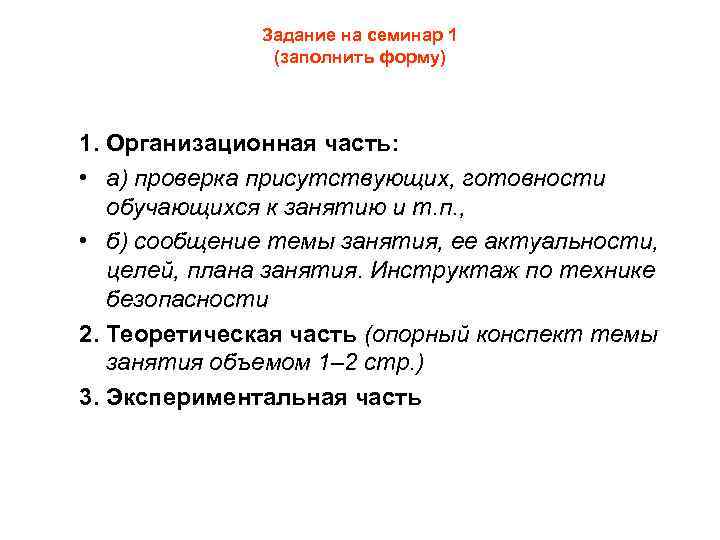 Задание на семинар 1
(заполнить форму)

1. Организационная часть:

• а) проверка присутствующих, готовности обучающихся к занятию и т.п.,

• б) сообщение темы занятия, ее актуальности, целей, плана занятия. Инструктаж по технике безопасности

2. Теоретическая часть (опорный конспект темы занятия объемом 1–2 стр.)

3. Экспериментальная часть